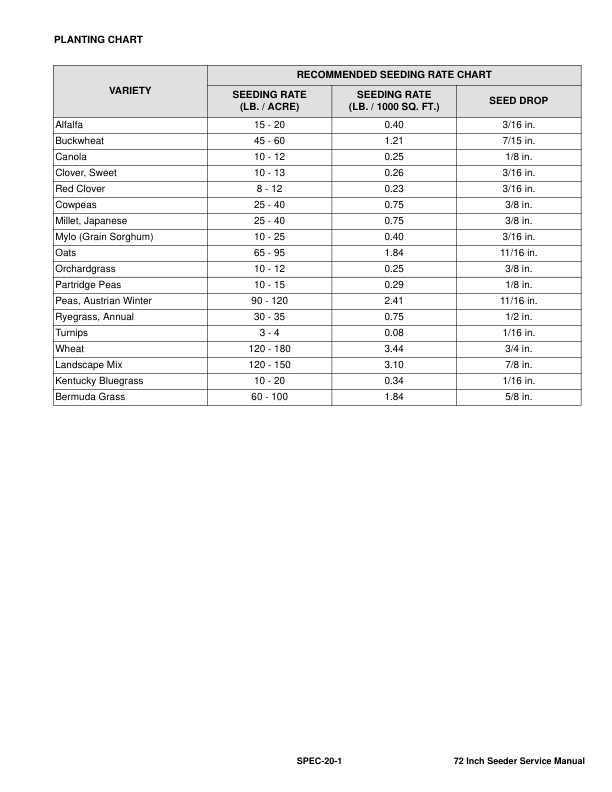 PLANTING CHART

| VARIETY | RECOMMENDED SEEDING RATE CHART | | |
|---|---|---|---|
| | SEEDING RATE (LB. / ACRE) | SEEDING RATE (LB. / 1000 SQ. FT.) | SEED DROP |
| Alfalfa | 15 - 20 | 0.40 | 3/16 in. |
| Buckwheat | 45 - 60 | 1.21 | 7/15 in. |
| Canola | 10 - 12 | 0.25 | 1/8 in. |
| Clover, Sweet | 10 - 13 | 0.26 | 3/16 in. |
| Red Clover | 8 - 12 | 0.23 | 3/16 in. |
| Cowpeas | 25 - 40 | 0.75 | 3/8 in. |
| Millet, Japanese | 25 - 40 | 0.75 | 3/8 in. |
| Mylo (Grain Sorghum) | 10 - 25 | 0.40 | 3/16 in. |
| Oats | 65 - 95 | 1.84 | 11/16 in. |
| Orchardgrass | 10 - 12 | 0.25 | 3/8 in. |
| Partridge Peas | 10 - 15 | 0.29 | 1/8 in. |
| Peas, Austrian Winter | 90 - 120 | 2.41 | 11/16 in. |
| Ryegrass, Annual | 30 - 35 | 0.75 | 1/2 in. |
| Turnips | 3 - 4 | 0.08 | 1/16 in. |
| Wheat | 120 - 180 | 3.44 | 3/4 in. |
| Landscape Mix | 120 - 150 | 3.10 | 7/8 in. |
| Kentucky Bluegrass | 10 - 20 | 0.34 | 1/16 in. |
| Bermuda Grass | 60 - 100 | 1.84 | 5/8 in. |

SPEC-20-1 72 Inch Seeder Service Manual